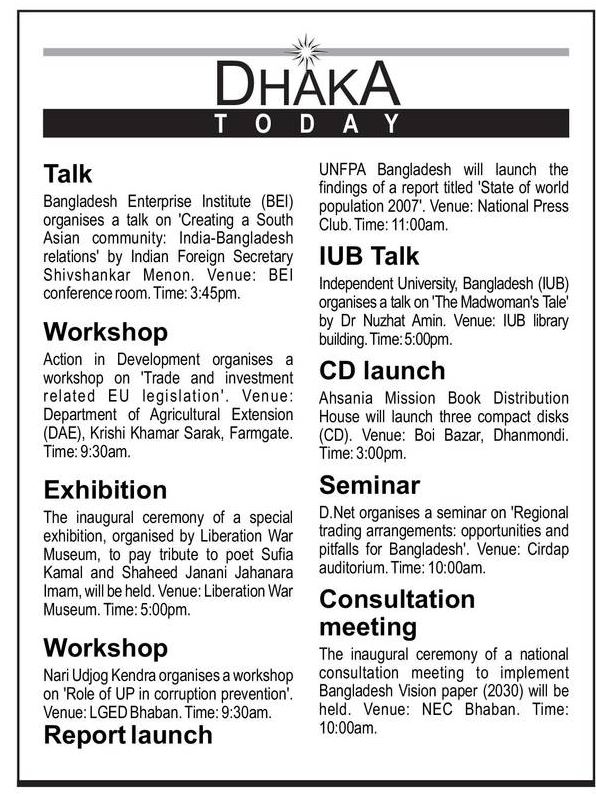 DHAKA
TODAY

Talk
Bangladesh Enterprise Institute (BEI) organises a talk on 'Creating a South Asian community: India-Bangladesh relations' by Indian Foreign Secretary Shivshankar Menon. Venue: BEI conference room. Time: 3:45pm.

Workshop
Action in Development organises a workshop on 'Trade and investment related EU legislation'. Venue: Department of Agricultural Extension (DAE), Krishi Khamar Sarak, Farmgate. Time: 9:30am.

Exhibition
The inaugural ceremony of a special exhibition, organised by Liberation War Museum, to pay tribute to poet Sufia Kamal and Shaheed Janani Jahanara Imam, will be held. Venue: Liberation War Museum. Time: 5:00pm.

Workshop
Nari Udjog Kendra organises a workshop on 'Role of UP in corruption prevention'. Venue: LGED Bhaban. Time: 9:30am.

Report launch
UNFPA Bangladesh will launch the findings of a report titled 'State of world population 2007'. Venue: National Press Club. Time: 11:00am.

IUB Talk
Independent University, Bangladesh (IUB) organises a talk on 'The Madwoman's Tale' by Dr Nuzhat Amin. Venue: IUB library building. Time: 5:00pm.

CD launch
Ahsania Mission Book Distribution House will launch three compact disks (CD). Venue: Boi Bazar, Dhanmondi. Time: 3:00pm.

Seminar
D.Net organises a seminar on 'Regional trading arrangements: opportunities and pitfalls for Bangladesh'. Venue: Cirdap auditorium. Time: 10:00am.

Consultation meeting
The inaugural ceremony of a national consultation meeting to implement Bangladesh Vision paper (2030) will be held. Venue: NEC Bhaban. Time: 10:00am.